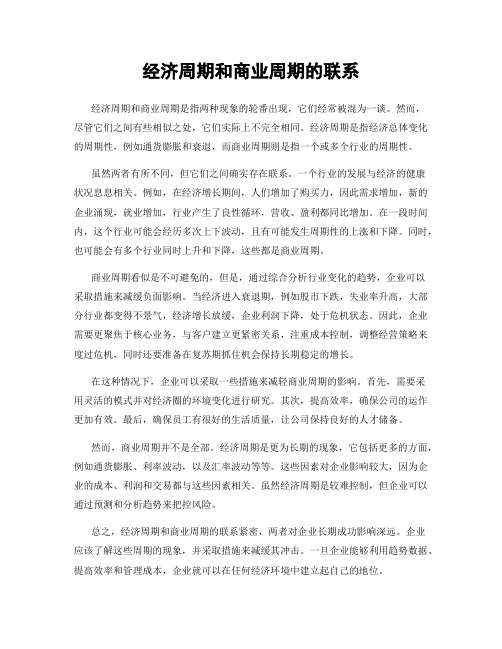 经济周期和商业周期的联系

经济周期和商业周期是指两种现象的轮番出现，它们经常被混为一谈。然而，尽管它们之间有些相似之处，它们实际上不完全相同。经济周期是指经济总体变化的周期性，例如通货膨胀和衰退，而商业周期则是指一个或多个行业的周期性。

虽然两者有所不同，但它们之间确实存在联系。一个行业的发展与经济的健康状况息息相关。例如，在经济增长期间，人们增加了购买力，因此需求增加，新的企业涌现，就业增加，行业产生了良性循环，营收、盈利都同比增加。在一段时间内，这个行业可能会经历多次上下波动，且有可能发生周期性的上涨和下降。同时，也可能会有多个行业同时上升和下降，这些都是商业周期。

商业周期看似是不可避免的，但是，通过综合分析行业变化的趋势，企业可以采取措施来减缓负面影响。当经济进入衰退期，例如股市下跌，失业率升高，大部分行业都变得不景气，经济增长放缓，企业利润下降，处于危机状态。因此，企业需要更聚焦于核心业务，与客户建立更紧密关系，注重成本控制，调整经营策略来度过危机，同时还要准备在复苏期抓住机会保持长期稳定的增长。

在这种情况下，企业可以采取一些措施来减轻商业周期的影响。首先，需要采用灵活的模式并对经济圈的环境变化进行研究。其次，提高效率，确保公司的运作更加有效。最后，确保员工有很好的生活质量，让公司保持良好的人才储备。

然而，商业周期并不是全部。经济周期是更为长期的现象，它包括更多的方面，例如通货膨胀、利率波动，以及汇率波动等等。这些因素对企业影响较大，因为企业的成本、利润和交易都与这些因素相关。虽然经济周期是较难控制，但企业可以通过预测和分析趋势来把控风险。

总之，经济周期和商业周期的联系紧密，两者对企业长期成功影响深远。企业应该了解这些周期的现象，并采取措施来减缓其冲击。一旦企业能够利用趋势数据、提高效率和管理成本，企业就可以在任何经济环境中建立起自己的地位。